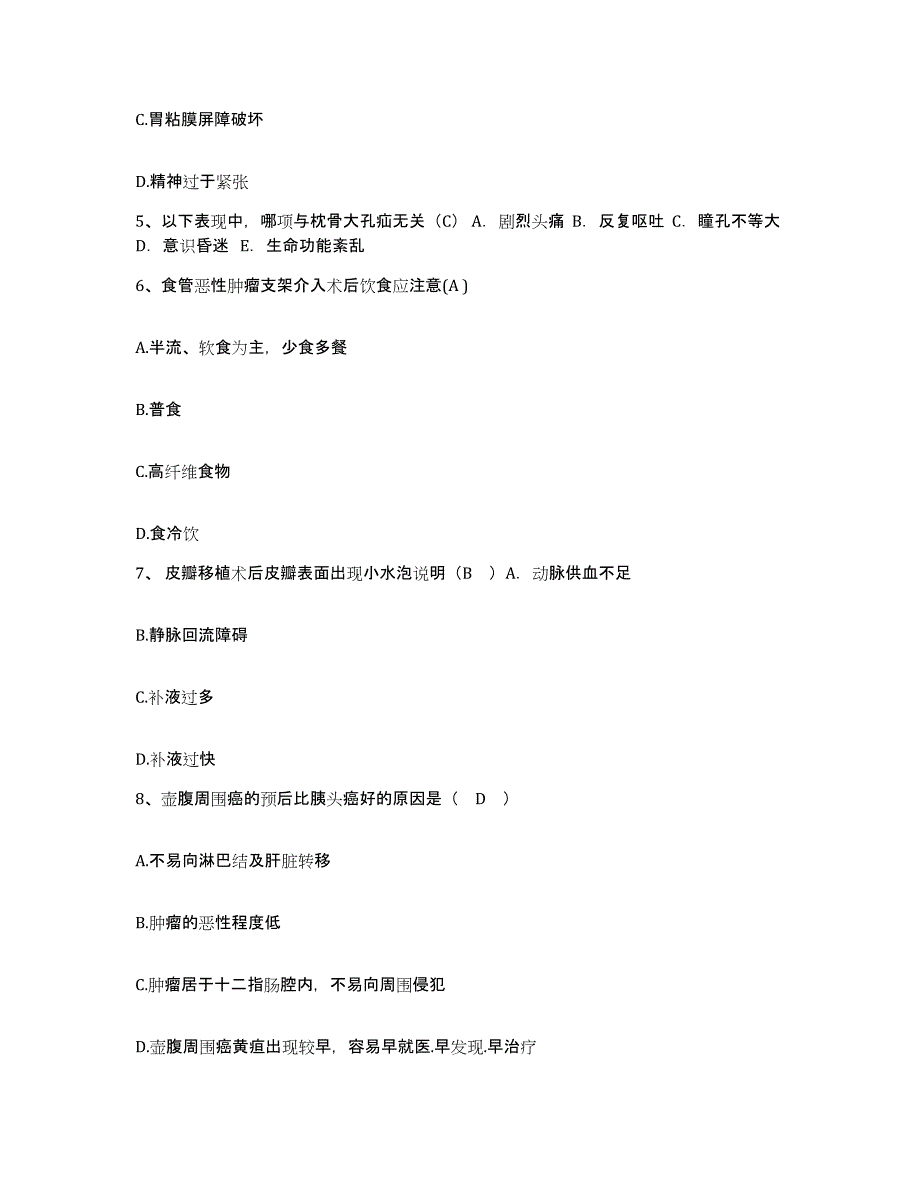 C.胃粘膜屏障破坏

D.精神过于紧张

5、以下表现中，哪项与枕骨大孔疝无关（C） A. 剧烈头痛 B. 反复呕吐 C. 瞳孔不等大 D. 意识昏迷 E. 生命功能紊乱

6、食管恶性肿瘤支架介入术后饮食应注意(A )

A.半流、软食为主，少食多餐

B.普食

C.高纤维食物

D.食冷饮

7、 皮瓣移植术后皮瓣表面出现小水泡说明（B ）A. 动脉供血不足

B.静脉回流障碍

C.补液过多

D.补液过快

8、壶腹周围癌的预后比胰头癌好的原因是（ D ）

A.不易向淋巴结及肝脏转移

B.肿瘤的恶性程度低

C.肿瘤居于十二指肠腔内，不易向周围侵犯

D.壶腹周围癌黄疸出现较早，容易早就医.早发现.早治疗